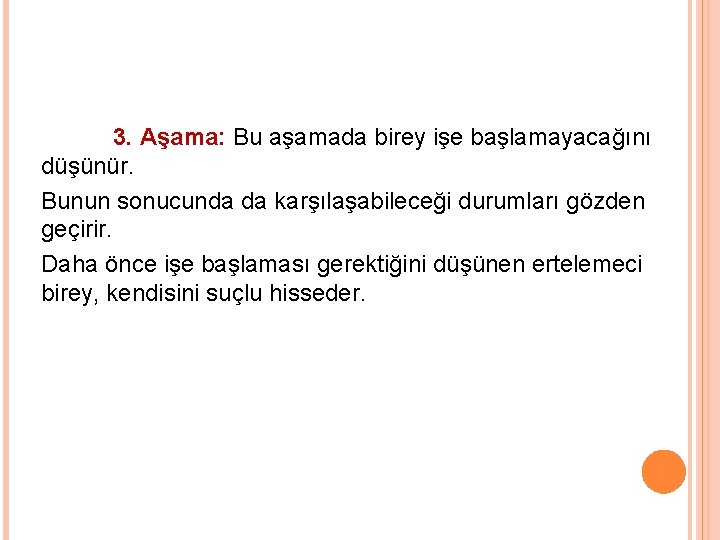 3. Aşama: Bu aşamada birey işe başlamayacağını düşünür.

Bunun sonucunda da karşılaşabileceği durumları gözden geçirir.

Daha önce işe başlaması gerektiğini düşünen ertelemeci birey, kendisini suçlu hisseder.